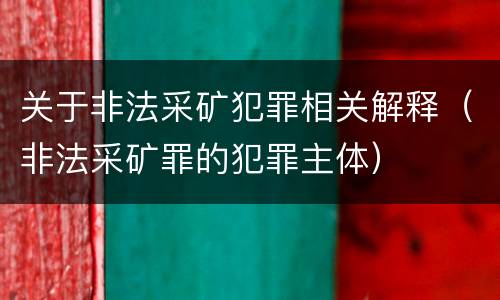 关于非法采矿犯罪相关解释（非法采矿罪的犯罪主体）